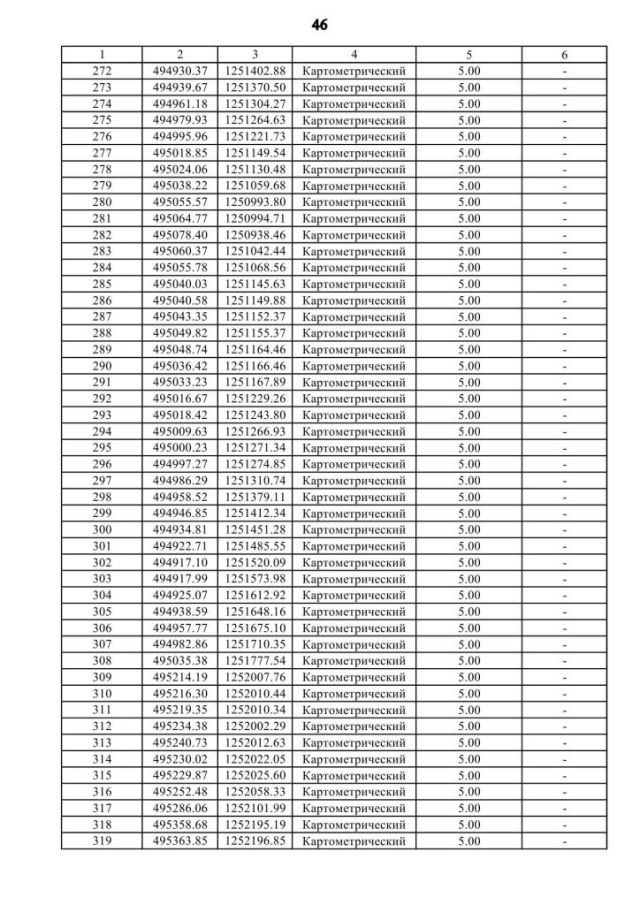 46

| 1 | 2 | 3 | 4 | 5 | 6 |
|---|---|---|---|---|---|
| 272 | 494930.37 | 1251402.88 | Картометрический | 5.00 | - |
| 273 | 494939.67 | 1251370.50 | Картометрический | 5.00 | - |
| 274 | 494961.18 | 1251304.27 | Картометрический | 5.00 | - |
| 275 | 494979.93 | 1251264.63 | Картометрический | 5.00 | - |
| 276 | 494995.96 | 1251221.73 | Картометрический | 5.00 | - |
| 277 | 495018.85 | 1251149.54 | Картометрический | 5.00 | - |
| 278 | 495024.06 | 1251130.48 | Картометрический | 5.00 | - |
| 279 | 495038.22 | 1251059.68 | Картометрический | 5.00 | - |
| 280 | 495055.57 | 1250993.80 | Картометрический | 5.00 | - |
| 281 | 495064.77 | 1250994.71 | Картометрический | 5.00 | - |
| 282 | 495078.40 | 1250938.46 | Картометрический | 5.00 | - |
| 283 | 495060.37 | 1251042.44 | Картометрический | 5.00 | - |
| 284 | 495055.78 | 1251068.56 | Картометрический | 5.00 | - |
| 285 | 495040.03 | 1251145.63 | Картометрический | 5.00 | - |
| 286 | 495040.58 | 1251149.88 | Картометрический | 5.00 | - |
| 287 | 495043.35 | 1251152.37 | Картометрический | 5.00 | - |
| 288 | 495049.82 | 1251155.37 | Картометрический | 5.00 | - |
| 289 | 495048.74 | 1251164.46 | Картометрический | 5.00 | - |
| 290 | 495036.42 | 1251166.46 | Картометрический | 5.00 | - |
| 291 | 495033.23 | 1251167.89 | Картометрический | 5.00 | - |
| 292 | 495016.67 | 1251229.26 | Картометрический | 5.00 | - |
| 293 | 495018.42 | 1251243.80 | Картометрический | 5.00 | - |
| 294 | 495009.63 | 1251266.93 | Картометрический | 5.00 | - |
| 295 | 495000.23 | 1251271.34 | Картометрический | 5.00 | - |
| 296 | 494997.27 | 1251274.85 | Картометрический | 5.00 | - |
| 297 | 494986.29 | 1251310.74 | Картометрический | 5.00 | - |
| 298 | 494958.52 | 1251379.11 | Картометрический | 5.00 | - |
| 299 | 494946.85 | 1251412.34 | Картометрический | 5.00 | - |
| 300 | 494934.81 | 1251451.28 | Картометрический | 5.00 | - |
| 301 | 494922.71 | 1251485.55 | Картометрический | 5.00 | - |
| 302 | 494917.10 | 1251520.09 | Картометрический | 5.00 | - |
| 303 | 494917.99 | 1251573.98 | Картометрический | 5.00 | - |
| 304 | 494925.07 | 1251612.92 | Картометрический | 5.00 | - |
| 305 | 494938.59 | 1251648.16 | Картометрический | 5.00 | - |
| 306 | 494957.77 | 1251675.10 | Картометрический | 5.00 | - |
| 307 | 494982.86 | 1251710.35 | Картометрический | 5.00 | - |
| 308 | 495035.38 | 1251777.54 | Картометрический | 5.00 | - |
| 309 | 495214.19 | 1252007.76 | Картометрический | 5.00 | - |
| 310 | 495216.30 | 1252010.44 | Картометрический | 5.00 | - |
| 311 | 495219.35 | 1252010.34 | Картометрический | 5.00 | - |
| 312 | 495234.38 | 1252002.29 | Картометрический | 5.00 | - |
| 313 | 495240.73 | 1252012.63 | Картометрический | 5.00 | - |
| 314 | 495230.02 | 1252022.05 | Картометрический | 5.00 | - |
| 315 | 495229.87 | 1252025.60 | Картометрический | 5.00 | - |
| 316 | 495252.48 | 1252058.33 | Картометрический | 5.00 | - |
| 317 | 495286.06 | 1252101.99 | Картометрический | 5.00 | - |
| 318 | 495358.68 | 1252195.19 | Картометрический | 5.00 | - |
| 319 | 495363.85 | 1252196.85 | Картометрический | 5.00 | - |